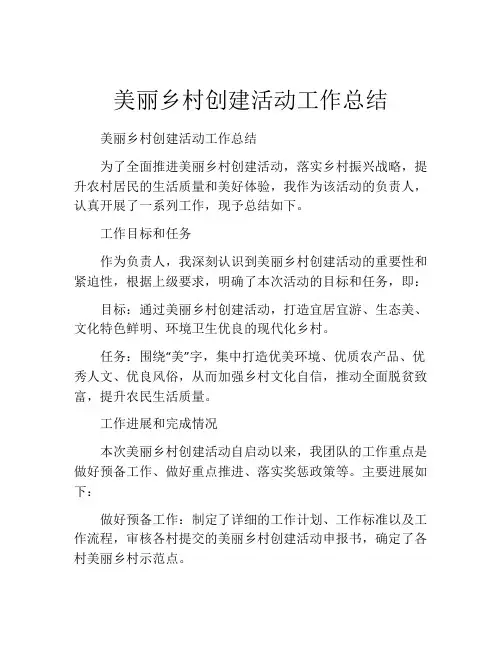 美丽乡村创建活动工作总结

美丽乡村创建活动工作总结

为了全面推进美丽乡村创建活动，落实乡村振兴战略，提升农村居民的生活质量和美好体验，我作为该活动的负责人，认真开展了一系列工作，现予总结如下。

工作目标和任务

作为负责人，我深刻认识到美丽乡村创建活动的重要性和紧迫性，根据上级要求，明确了本次活动的目标和任务，即：

目标：通过美丽乡村创建活动，打造宜居宜游、生态美、文化特色鲜明、环境卫生优良的现代化乡村。

任务：围绕“美”字，集中打造优美环境、优质农产品、优秀人文、优良风俗，从而加强乡村文化自信，推动全面脱贫致富，提升农民生活质量。

工作进展和完成情况

本次美丽乡村创建活动自启动以来，我团队的工作重点是做好预备工作、做好重点推进、落实奖惩政策等。主要进展如下：

做好预备工作：制定了详细的工作计划、工作标准以及工作流程，审核各村提交的美丽乡村创建活动申报书，确定了各村美丽乡村示范点。